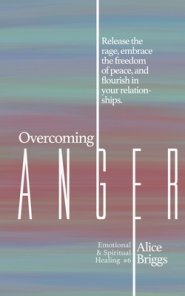 Release the rage, embrace the freedom of peace, and flourish in your relationships.

Overcoming
ANGER

Emotional & Spiritual Healing #6

Alice Briggs